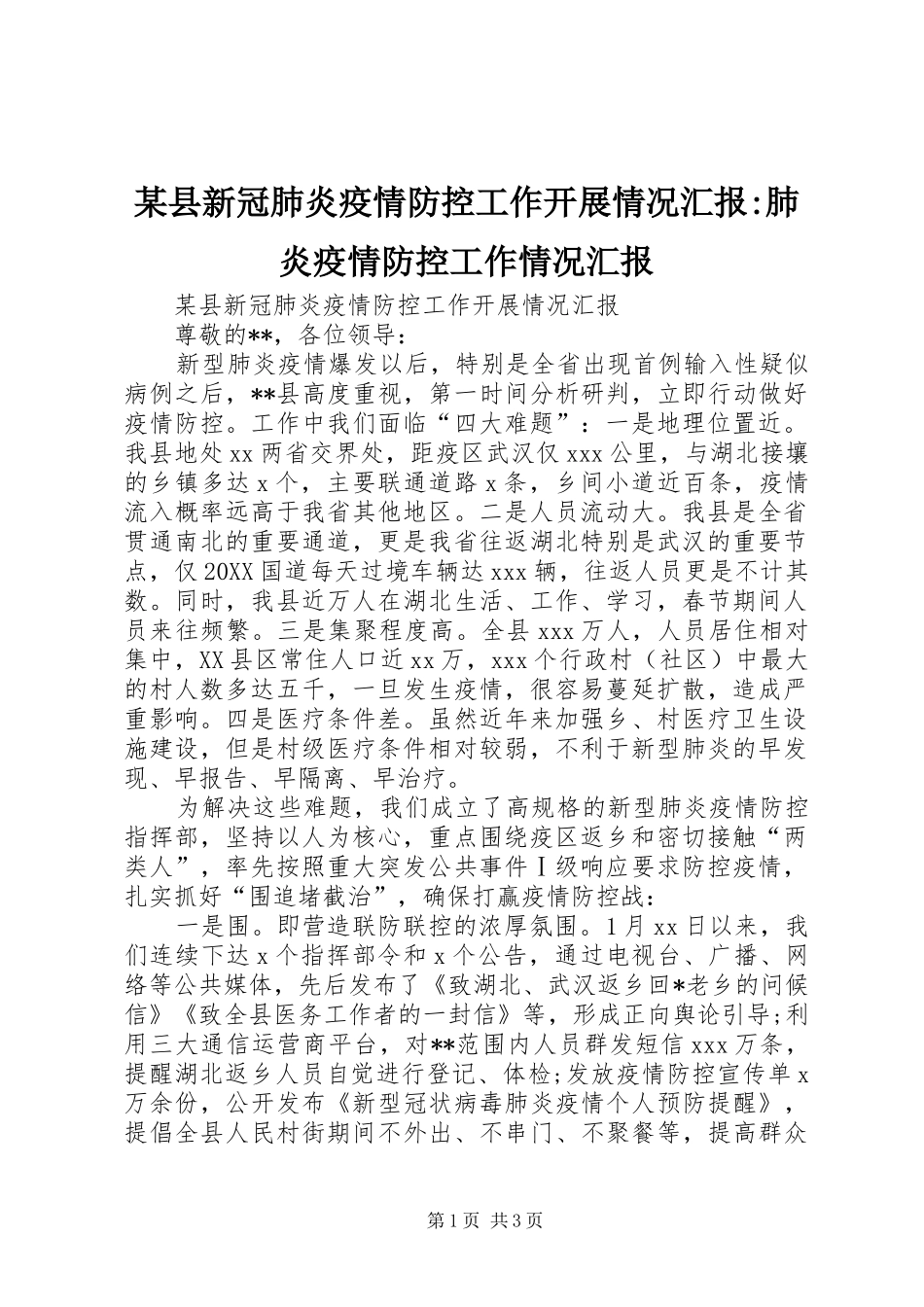 某县新冠肺炎疫情防控工作开展情况汇报:肺炎疫情防控工作情况汇报

某县新冠肺炎疫情防控工作开展情况汇报

尊敬的**，各位领导：

新型肺炎疫情爆发以后，特别是全省出现首例输入性疑似病例之后，**县高度重视，第一时间分析研判，立即行动做好疫情防控。工作中我们面临“四大难题”：一是地理位置近。我县地处xx两省交界处，距疫区武汉仅xxx公里，与湖北接壤的乡镇多达x个，主要联通道路x条，乡间小道近百条，疫情流入概率远高于我省其他地区。二是人员流动大。我县是全省贯通南北的重要通道，更是我省往返湖北特别是武汉的重要节点，仅20XX国道每天过境车辆达xxx辆，往返人员更是不计其数。同时，我县近万人在湖北生活、工作、学习，春节期间人员来往频繁。三是集聚程度高。全县xxx万人，人员居住相对集中，XX县区常住人口近xx万，xxx个行政村（社区）中最大的村人数多达五千，一旦发生疫情，很容易蔓延扩散，造成严重影响。四是医疗条件差。虽然近年来加强乡、村医疗卫生设施建设，但是村级医疗条件相对较弱，不利于新型肺炎的早发现、早报告、早隔离、早治疗。

为解决这些难题，我们成立了高规格的新型肺炎疫情防控指挥部，坚持以人为核心，重点围绕疫区返乡和密切接触“两类人”，率先按照重大突发公共事件Ⅰ级响应要求防控疫情，扎实抓好“围追堵截治”，确保打赢疫情防控战：

一是围。即营造联防联控的浓厚氛围。1月xx日以来，我们连续下达x个指挥部令和x个公告，通过电视台、广播、网络等公共媒体，先后发布了《致湖北、武汉返乡回*老乡的问候信》《致全县医务工作者的一封信》等，形成正向舆论引导;利用三大通信运营商平台，对**范围内人员群发短信xxx万条，提醒湖北返乡人员自觉进行登记、体检;发放疫情防控宣传单x万余份，公开发布《新型冠状病毒肺炎疫情个人预防提醒》，提倡全县人民村街期间不外出、不串门、不聚餐等，提高群众

第1页 共3页